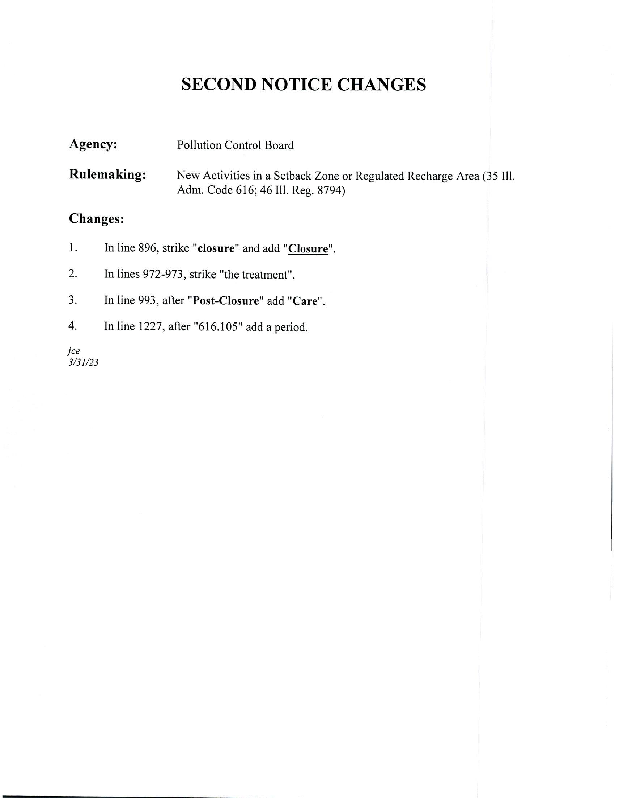 SECOND NOTICE CHANGES

Agency: Pollution Control Board

Rulemaking: New Activities in a Setback Zone or Regulated Recharge Area (35 Ill. Adm. Code 616; 46 Ill. Reg. 8794)

Changes:

1. In line 896, strike "closure" and add "Closure".

2. In lines 972-973, strike "the treatment".

3. In line 993, after "Post-Closure" add "Care".

4. In line 1227, after "616.105" add a period.

jce
3/31/23